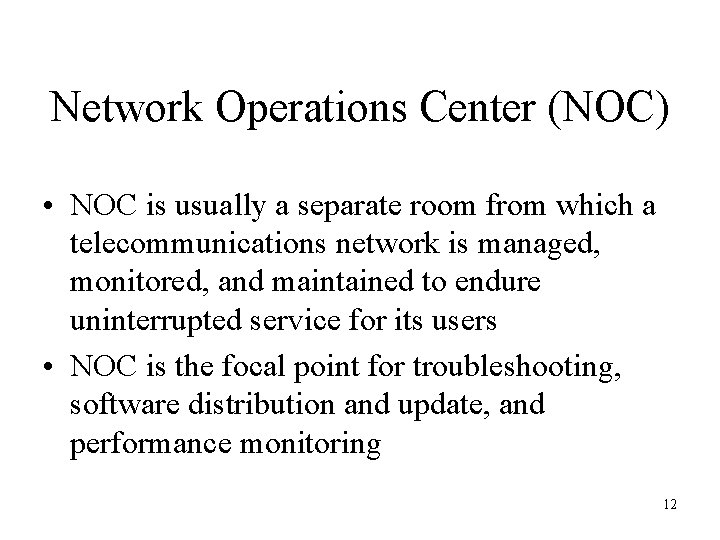 Network Operations Center (NOC)

• NOC is usually a separate room from which a telecommunications network is managed, monitored, and maintained to endure uninterrupted service for its users

• NOC is the focal point for troubleshooting, software distribution and update, and performance monitoring

12